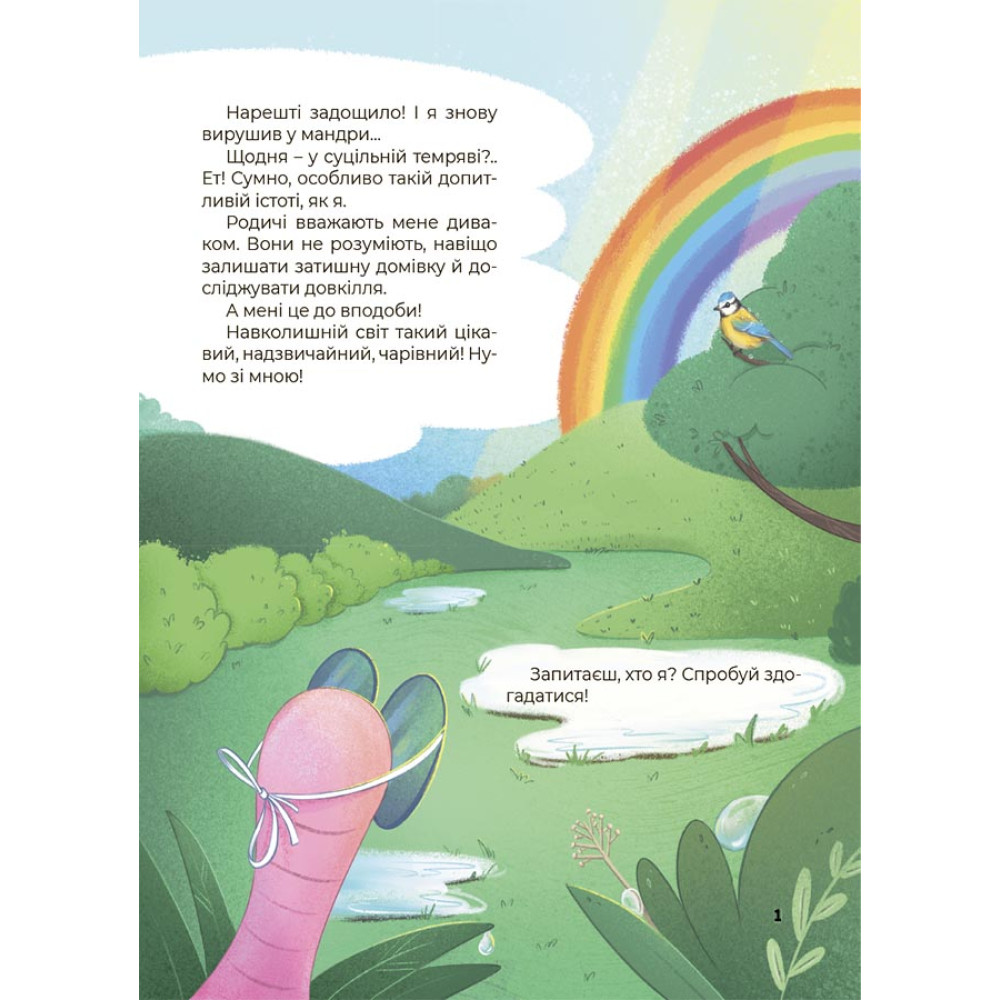 Нарешті задощило! І я знову вирушив у мандри...

Щодня – у суцільній темряві?.. Ет! Сумно, особливо такій допитливій істоті, як я.

Родичі вважають мене диваком. Вони не розуміють, навіщо залишати затишну домівку й досліджувати довкілля.

А мені це до вподоби!

Навколишній світ такий цікавий, надзвичайний, чарівний! Нумо зі мною!

Запитаєш, хто я? Спробуй здогадатися!

1